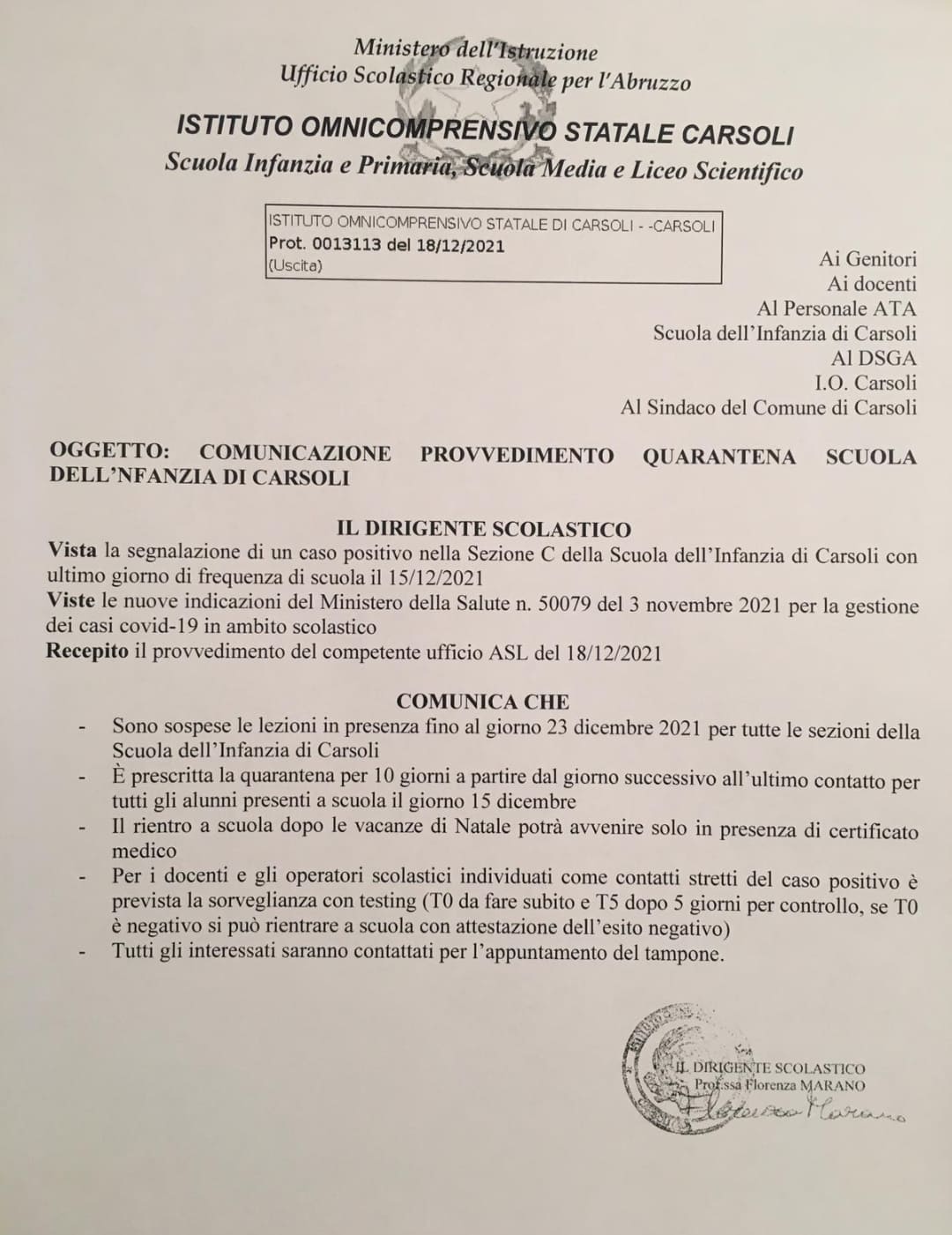 Ministero dell'Istruzione
Ufficio Scolastico Regionale per l'Abruzzo

ISTITUTO OMNICOMPRENSIVO STATALE CARSOLI
Scuola Infanzia e Primaria, Scuola Media e Liceo Scientifico

ISTITUTO OMNICOMPRENSIVO STATALE DI CARSOLI - -CARSOLI
Prot. 0013113 del 18/12/2021
(Uscita)

Ai Genitori
Ai docenti
Al Personale ATA
Scuola dell'Infanzia di Carsoli
Al DSGA
I.O. Carsoli
Al Sindaco del Comune di Carsoli

OGGETTO: COMUNICAZIONE PROVVEDIMENTO QUARANTENA SCUOLA DELL'NFANZIA DI CARSOLI

IL DIRIGENTE SCOLASTICO
Vista la segnalazione di un caso positivo nella Sezione C della Scuola dell'Infanzia di Carsoli con ultimo giorno di frequenza di scuola il 15/12/2021
Viste le nuove indicazioni del Ministero della Salute n. 50079 del 3 novembre 2021 per la gestione dei casi covid-19 in ambito scolastico
Recepito il provvedimento del competente ufficio ASL del 18/12/2021

COMUNICA CHE
- Sono sospese le lezioni in presenza fino al giorno 23 dicembre 2021 per tutte le sezioni della Scuola dell'Infanzia di Carsoli
- È prescritta la quarantena per 10 giorni a partire dal giorno successivo all'ultimo contatto per tutti gli alunni presenti a scuola il giorno 15 dicembre
- Il rientro a scuola dopo le vacanze di Natale potrà avvenire solo in presenza di certificato medico
- Per i docenti e gli operatori scolastici individuati come contatti stretti del caso positivo è prevista la sorveglianza con testing (T0 da fare subito e T5 dopo 5 giorni per controllo, se T0 è negativo si può rientrare a scuola con attestazione dell'esito negativo)
- Tutti gli interessati saranno contattati per l'appuntamento del tampone.

IL DIRIGENTE SCOLASTICO
Prof.ssa Florenza MARANO
Florenza Marano